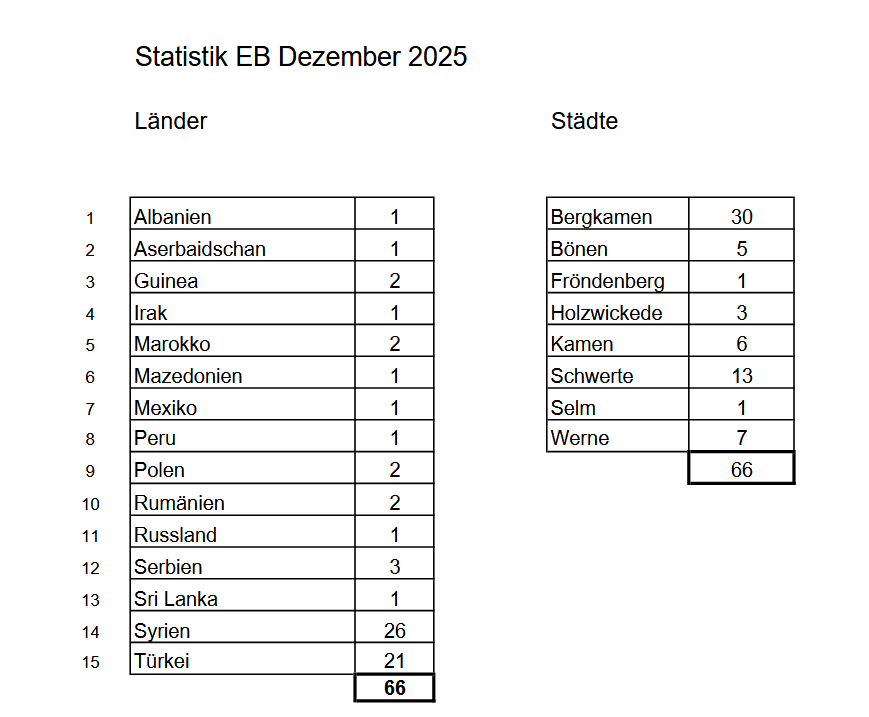 Statistik EB Dezember 2025

Länder

| 1 | Albanien | 1 |
|---|---|---|
| 2 | Aserbaidschan | 1 |
| 3 | Guinea | 2 |
| 4 | Irak | 1 |
| 5 | Marokko | 2 |
| 6 | Mazedonien | 1 |
| 7 | Mexiko | 1 |
| 8 | Peru | 1 |
| 9 | Polen | 2 |
| 10 | Rumänien | 2 |
| 11 | Russland | 1 |
| 12 | Serbien | 3 |
| 13 | Sri Lanka | 1 |
| 14 | Syrien | 26 |
| 15 | Türkei | 21 |
| | | 66 |

Städte

| Bergkamen | 30 |
|---|---|
| Bönen | 5 |
| Fröndenberg | 1 |
| Holzwickede | 3 |
| Kamen | 6 |
| Schwerte | 13 |
| Selm | 1 |
| Werne | 7 |
| | 66 |